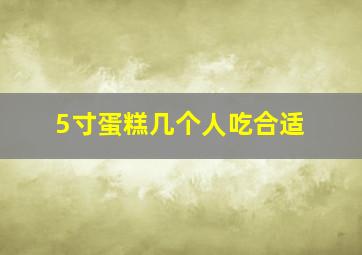 5寸蛋糕几个人吃合适